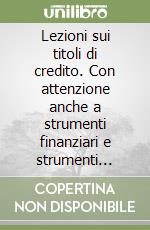 unilibro

Lezioni sui titoli di credito. Con attenzione anche a strumenti finanziari e strumenti...

COPERTINA NON DISPONIBILE